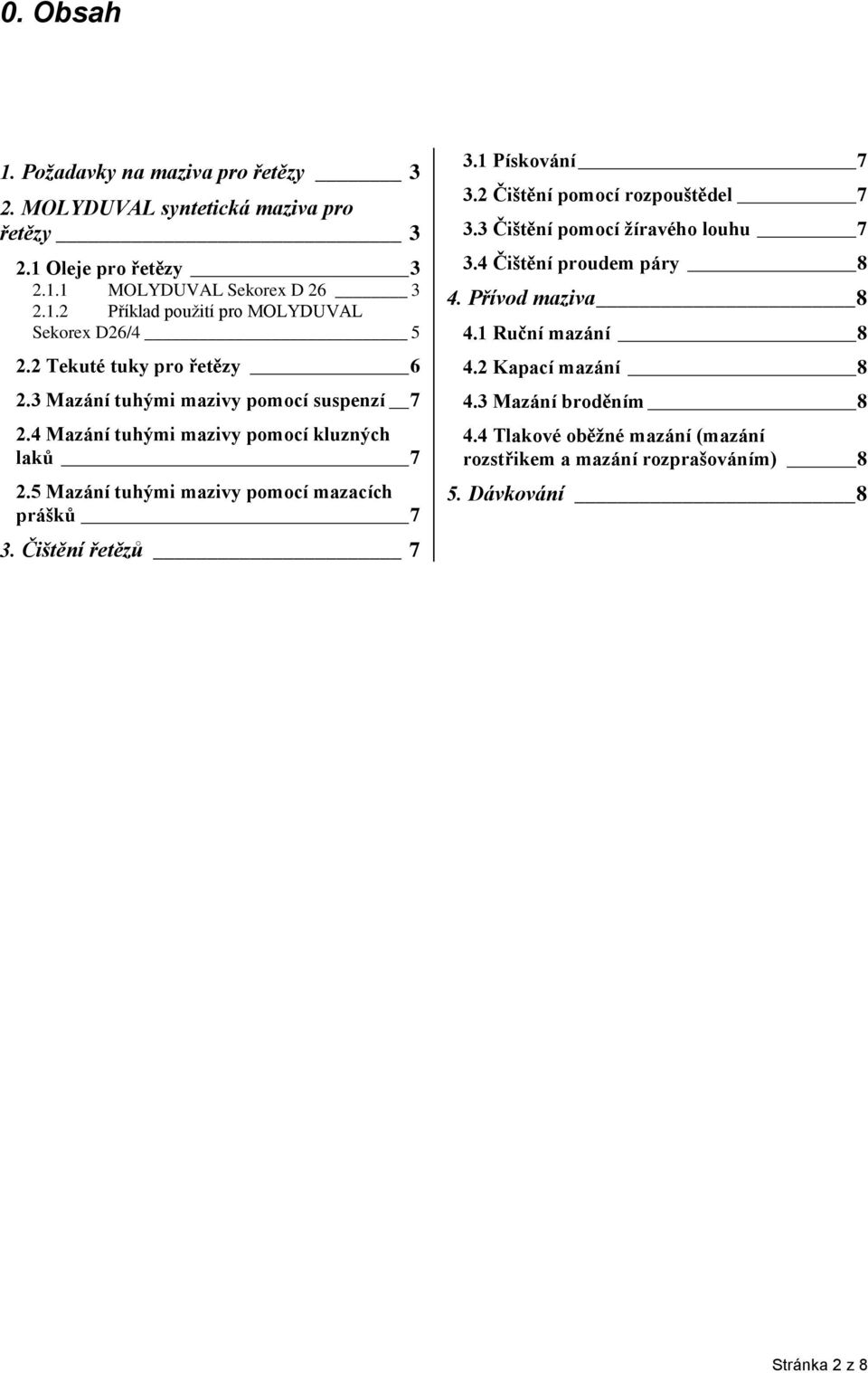 0. Obsah

1. Požadavky na maziva pro řetězy 3

2. MOLYDUVAL syntetická maziva pro řetězy 3

2.1 Oleje pro řetězy 3

2.1.1 MOLYDUVAL Sekorex D 26 3

2.1.2 Příklad použití pro MOLYDUVAL Sekorex D26/4 5

2.2 Tekuté tuky pro řetězy 6

2.3 Mazání tuhými mazivy pomocí suspenzí 7

2.4 Mazání tuhými mazivy pomocí kluzných laků 7

2.5 Mazání tuhými mazivy pomocí mazacích prášků 7

3. Čištění řetězů 7

3.1 Pískování 7

3.2 Čištění pomocí rozpouštědel 7

3.3 Čištění pomocí žíravého louhu 7

3.4 Čištění proudem páry 8

4. Přívod maziva 8

4.1 Ruční mazání 8

4.2 Kapací mazání 8

4.3 Mazání broděním 8

4.4 Tlakové oběžné mazání (mazání rozstřikem a mazání rozprašováním) 8

5. Dávkování 8

Stránka 2 z 8